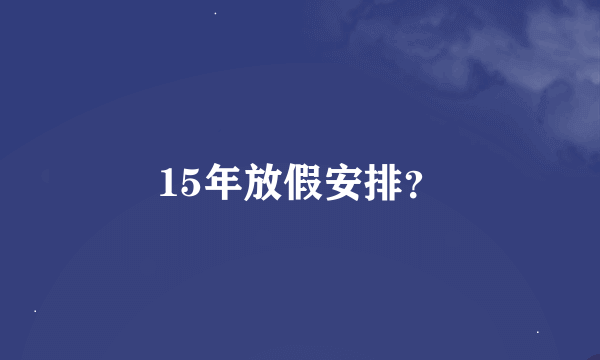 15年放假安排?